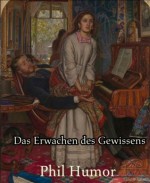 Das Erwachen des Gewissens

Phil Humor